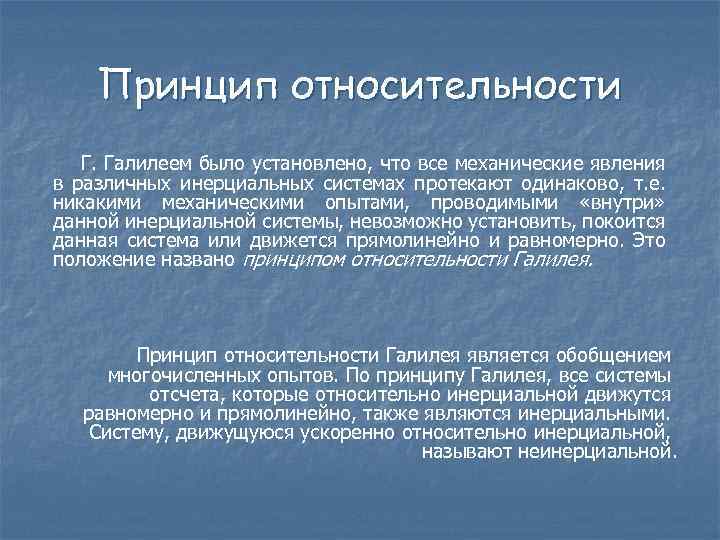 Принцип относительности

Г. Галилеем было установлено, что все механические явления в различных инерциальных системах протекают одинаково, т.е. никакими механическими опытами, проводимыми «внутри» данной инерциальной системы, невозможно установить, покоится данная система или движется прямолинейно и равномерно. Это положение названо принципом относительности Галилея.

Принцип относительности Галилея является обобщением многочисленных опытов. По принципу Галилея, все системы отсчета, которые относительно инерциальной движутся равномерно и прямолинейно, также являются инерциальными. Систему, движущуюся ускоренно относительно инерциальной, называют неинерциальной.